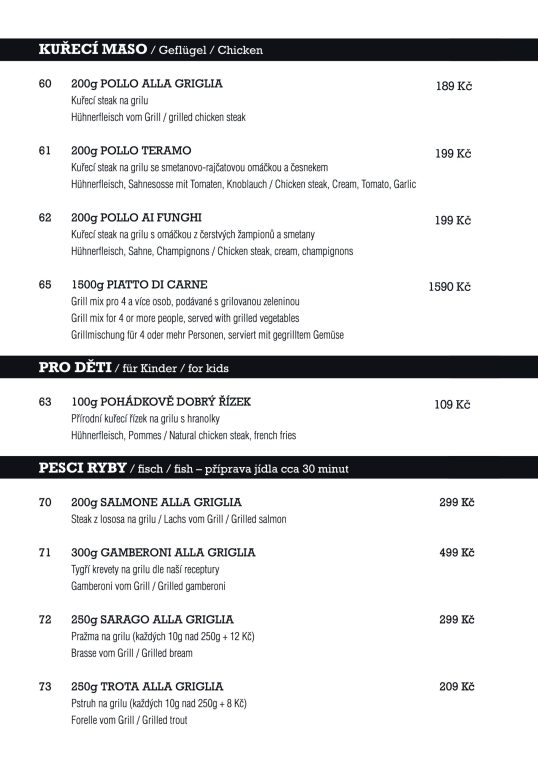 KUŘECÍ MASO / Geflügel / Chicken

60 200g POLLO ALLA GRIGLIA 189 Kč
Kuřecí steak na grilu
Hühnerfleisch vom Grill / grilled chicken steak

61 200g POLLO TERAMO 199 Kč
Kuřecí steak na grilu se smetanovo-rajčatovou omáčkou a česnekem
Hühnerfleisch, Sahnesosse mit Tomaten, Knoblauch / Chicken steak, Cream, Tomato, Garlic

62 200g POLLO AI FUNGHI 199 Kč
Kuřecí steak na grilu s omáčkou z čerstvých žampionů a smetany
Hühnerfleisch, Sahne, Champignons / Chicken steak, cream, champignons

65 1500g PIATTO DI CARNE 1590 Kč
Grill mix pro 4 a více osob, podávané s grilovanou zeleninou
Grill mix for 4 or more people, served with grilled vegetables
Grillmischung für 4 oder mehr Personen, serviert mit gegrilltem Gemüse

PRO DĚTI / für Kinder / for kids

63 100g POHÁDKOVĚ DOBRÝ ŘÍZEK 109 Kč
Přírodní kuřecí řízek na grilu s hranolky
Hühnerfleisch, Pommes / Natural chicken steak, french fries

PESCI RYBY / fisch / fish – příprava jídla cca 30 minut

70 200g SALMONE ALLA GRIGLIA 299 Kč
Steak z lososa na grilu / Lachs vom Grill / Grilled salmon

71 300g GAMBERONI ALLA GRIGLIA 499 Kč
Tygří krevety na grilu dle naší receptury
Gamberoni vom Grill / Grilled gamberoni

72 250g SARAGO ALLA GRIGLIA 299 Kč
Pražma na grilu (každých 10g nad 250g + 12 Kč)
Brasse vom Grill / Grilled bream

73 250g TROTA ALLA GRIGLIA 209 Kč
Pstruh na grilu (každých 10g nad 250g + 8 Kč)
Forelle vom Grill / Grilled trout